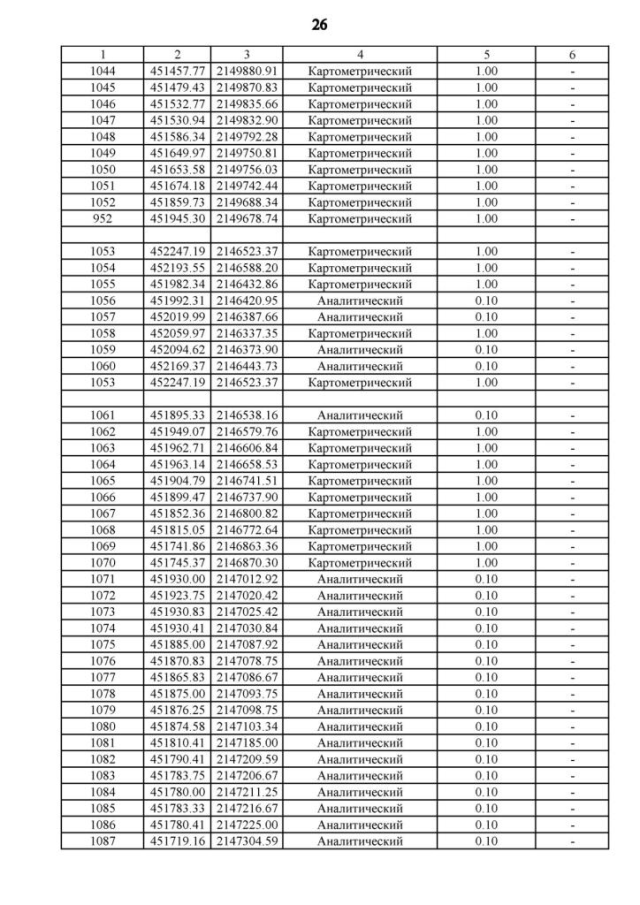 26

| 1 | 2 | 3 | 4 | 5 | 6 |
|---|---|---|---|---|---|
| 1044 | 451457.77 | 2149880.91 | Картометрический | 1.00 | - |
| 1045 | 451479.43 | 2149870.83 | Картометрический | 1.00 | - |
| 1046 | 451532.77 | 2149835.66 | Картометрический | 1.00 | - |
| 1047 | 451530.94 | 2149832.90 | Картометрический | 1.00 | - |
| 1048 | 451586.34 | 2149792.28 | Картометрический | 1.00 | - |
| 1049 | 451649.97 | 2149750.81 | Картометрический | 1.00 | - |
| 1050 | 451653.58 | 2149756.03 | Картометрический | 1.00 | - |
| 1051 | 451674.18 | 2149742.44 | Картометрический | 1.00 | - |
| 1052 | 451859.73 | 2149688.34 | Картометрический | 1.00 | - |
| 952 | 451945.30 | 2149678.74 | Картометрический | 1.00 | - |
| | | | | | |
| 1053 | 452247.19 | 2146523.37 | Картометрический | 1.00 | - |
| 1054 | 452193.55 | 2146588.20 | Картометрический | 1.00 | - |
| 1055 | 451982.34 | 2146432.86 | Картометрический | 1.00 | - |
| 1056 | 451992.31 | 2146420.95 | Аналитический | 0.10 | - |
| 1057 | 452019.99 | 2146387.66 | Аналитический | 0.10 | - |
| 1058 | 452059.97 | 2146337.35 | Картометрический | 1.00 | - |
| 1059 | 452094.62 | 2146373.90 | Аналитический | 0.10 | - |
| 1060 | 452169.37 | 2146443.73 | Аналитический | 0.10 | - |
| 1053 | 452247.19 | 2146523.37 | Картометрический | 1.00 | - |
| | | | | | |
| 1061 | 451895.33 | 2146538.16 | Аналитический | 0.10 | - |
| 1062 | 451949.07 | 2146579.76 | Картометрический | 1.00 | - |
| 1063 | 451962.71 | 2146606.84 | Картометрический | 1.00 | - |
| 1064 | 451963.14 | 2146658.53 | Картометрический | 1.00 | - |
| 1065 | 451904.79 | 2146741.51 | Картометрический | 1.00 | - |
| 1066 | 451899.47 | 2146737.90 | Картометрический | 1.00 | - |
| 1067 | 451852.36 | 2146800.82 | Картометрический | 1.00 | - |
| 1068 | 451815.05 | 2146772.64 | Картометрический | 1.00 | - |
| 1069 | 451741.86 | 2146863.36 | Картометрический | 1.00 | - |
| 1070 | 451745.37 | 2146870.30 | Картометрический | 1.00 | - |
| 1071 | 451930.00 | 2147012.92 | Аналитический | 0.10 | - |
| 1072 | 451923.75 | 2147020.42 | Аналитический | 0.10 | - |
| 1073 | 451930.83 | 2147025.42 | Аналитический | 0.10 | - |
| 1074 | 451930.41 | 2147030.84 | Аналитический | 0.10 | - |
| 1075 | 451885.00 | 2147087.92 | Аналитический | 0.10 | - |
| 1076 | 451870.83 | 2147078.75 | Аналитический | 0.10 | - |
| 1077 | 451865.83 | 2147086.67 | Аналитический | 0.10 | - |
| 1078 | 451875.00 | 2147093.75 | Аналитический | 0.10 | - |
| 1079 | 451876.25 | 2147098.75 | Аналитический | 0.10 | - |
| 1080 | 451874.58 | 2147103.34 | Аналитический | 0.10 | - |
| 1081 | 451810.41 | 2147185.00 | Аналитический | 0.10 | - |
| 1082 | 451790.41 | 2147209.59 | Аналитический | 0.10 | - |
| 1083 | 451783.75 | 2147206.67 | Аналитический | 0.10 | - |
| 1084 | 451780.00 | 2147211.25 | Аналитический | 0.10 | - |
| 1085 | 451783.33 | 2147216.67 | Аналитический | 0.10 | - |
| 1086 | 451780.41 | 2147225.00 | Аналитический | 0.10 | - |
| 1087 | 451719.16 | 2147304.59 | Аналитический | 0.10 | - |